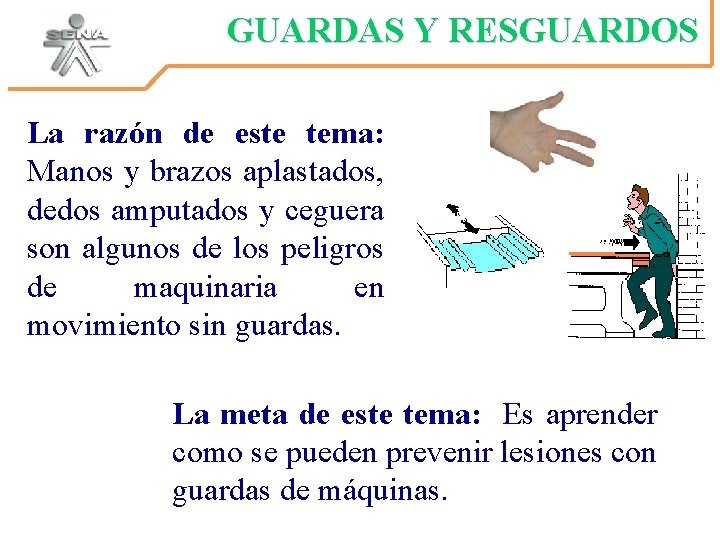 SENA

GUARDAS Y RESGUARDOS

La razón de este tema: Manos y brazos aplastados, dedos amputados y ceguera son algunos de los peligros de maquinaria en movimiento sin guardas.

La meta de este tema: Es aprender como se pueden prevenir lesiones con guardas de máquinas.